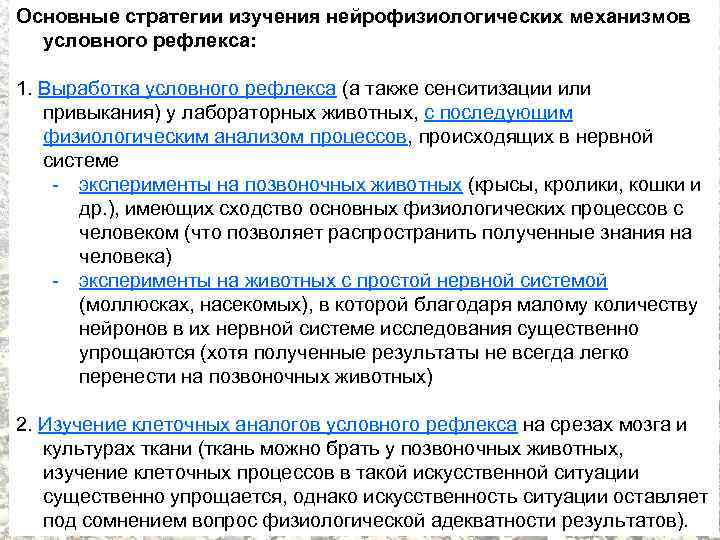 Основные стратегии изучения нейрофизиологических механизмов условного рефлекса:

1. Выработка условного рефлекса (а также сенситизации или привыкания) у лабораторных животных, с последующим физиологическим анализом процессов, происходящих в нервной системе

- эксперименты на позвоночных животных (крысы, кролики, кошки и др.), имеющих сходство основных физиологических процессов с человеком (что позволяет распространить полученные знания на человека)
- эксперименты на животных с простой нервной системой (моллюсках, насекомых), в которой благодаря малому количеству нейронов в их нервной системе исследования существенно упрощаются (хотя полученные результаты не всегда легко перенести на позвоночных животных)

2. Изучение клеточных аналогов условного рефлекса на срезах мозга и культурах ткани (ткань можно брать у позвоночных животных, изучение клеточных процессов в такой искусственной ситуации существенно упрощается, однако искусственность ситуации оставляет под сомнением вопрос физиологической адекватности результатов).